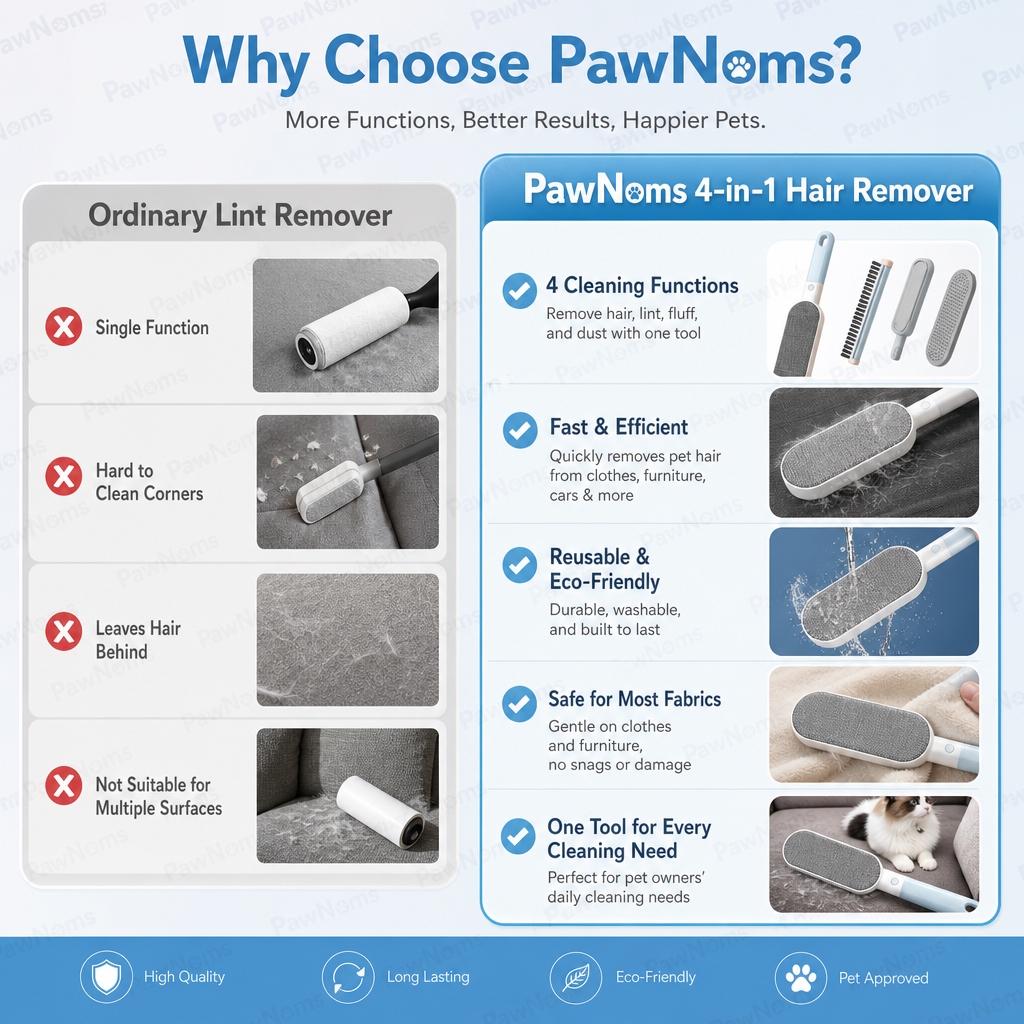 Why Choose PawNoms?

More Functions, Better Results, Happier Pets.

Ordinary Lint Remover

Single Function

Hard to Clean Corners

Leaves Hair Behind

Not Suitable for Multiple Surfaces

PawNoms 4-in-1 Hair Remover

4 Cleaning Functions

Remove hair, lint, fluff, and dust with one tool

Fast & Efficient

Quickly removes pet hair from clothes, furniture, cars & more

Reusable & Eco-Friendly

Durable, washable, and built to last

Safe for Most Fabrics

Gentle on clothes and furniture, no snags or damage

One Tool for Every Cleaning Need

Perfect for pet owners' daily cleaning needs

High Quality

Long Lasting

Eco-Friendly

Pet Approved

PawNoms